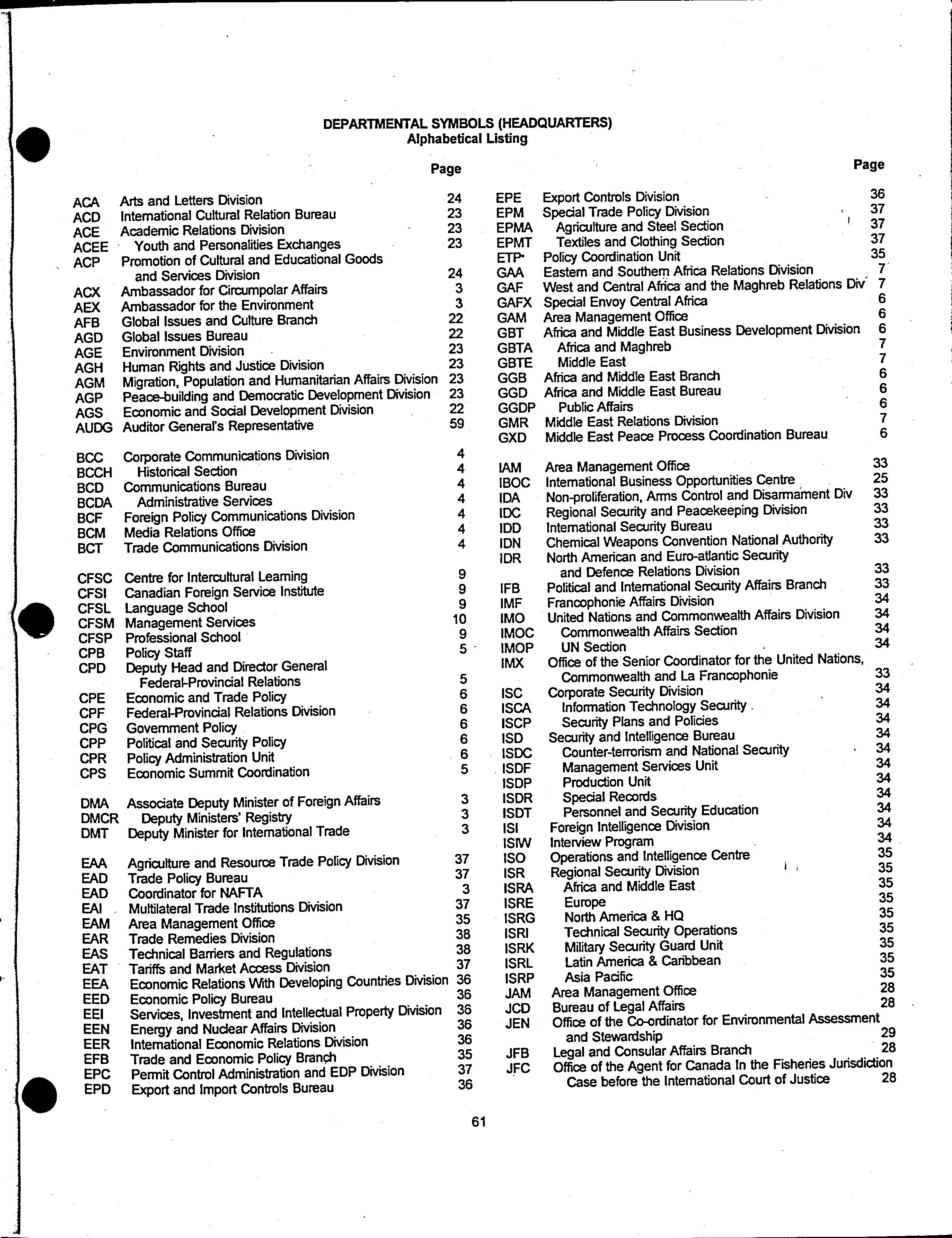 DEPARTMENTAL SYMBOLS (HEADQUARTERS)
Alphabetical Listing

| | | Page |
|---|---|---|
| ACA | Arts and Letters Division | 24 |
| ACD | International Cultural Relation Bureau | 23 |
| ACE | Academic Relations Division | 23 |
| ACEE | Youth and Personalities Exchanges | 23 |
| ACP | Promotion of Cultural and Educational Goods and Services Division | 24 |
| ACX | Ambassador for Circumpolar Affairs | 3 |
| AEX | Ambassador for the Environment | 3 |
| AFB | Global Issues and Culture Branch | 22 |
| AGD | Global Issues Bureau | 22 |
| AGE | Environment Division | 23 |
| AGH | Human Rights and Justice Division | 23 |
| AGM | Migration, Population and Humanitarian Affairs Division | 23 |
| AGP | Peace-building and Democratic Development Division | 23 |
| AGS | Economic and Social Development Division | 22 |
| AUDG | Auditor General's Representative | 59 |
| BCC | Corporate Communications Division | 4 |
| BCCH | Historical Section | 4 |
| BCD | Communications Bureau | 4 |
| BCDA | Administrative Services | 4 |
| BCF | Foreign Policy Communications Division | 4 |
| BCM | Media Relations Office | 4 |
| BCT | Trade Communications Division | 4 |
| CFSC | Centre for Intercultural Learning | 9 |
| CFSI | Canadian Foreign Service Institute | 9 |
| CFSL | Language School | 9 |
| CFSM | Management Services | 10 |
| CFSP | Professional School | 9 |
| CPB | Policy Staff | 5 |
| CPD | Deputy Head and Director General Federal-Provincial Relations | 5 |
| CPE | Economic and Trade Policy | 6 |
| CPF | Federal-Provincial Relations Division | 6 |
| CPG | Government Policy | 6 |
| CPP | Political and Security Policy | 6 |
| CPR | Policy Administration Unit | 6 |
| CPS | Economic Summit Coordination | 5 |
| DMA | Associate Deputy Minister of Foreign Affairs | 3 |
| DMCR | Deputy Ministers' Registry | 3 |
| DMT | Deputy Minister for International Trade | 3 |
| EAA | Agriculture and Resource Trade Policy Division | 37 |
| EAD | Trade Policy Bureau | 37 |
| EAD | Coordinator for NAFTA | 3 |
| EAI | Multilateral Trade Institutions Division | 37 |
| EAM | Area Management Office | 35 |
| EAR | Trade Remedies Division | 38 |
| EAS | Technical Barriers and Regulations | 38 |
| EAT | Tariffs and Market Access Division | 37 |
| EEA | Economic Relations With Developing Countries Division | 36 |
| EED | Economic Policy Bureau | 36 |
| EEI | Services, Investment and Intellectual Property Division | 36 |
| EEN | Energy and Nuclear Affairs Division | 36 |
| EER | International Economic Relations Division | 36 |
| EFB | Trade and Economic Policy Branch | 35 |
| EPC | Permit Control Administration and EDP Division | 37 |
| EPD | Export and Import Controls Bureau | 36 |

| | | Page |
|---|---|---|
| EPE | Export Controls Division | 36 |
| EPM | Special Trade Policy Division | 37 |
| EPMA | Agriculture and Steel Section | 37 |
| EPMT | Textiles and Clothing Section | 37 |
| ETP | Policy Coordination Unit | 35 |
| GAA | Eastern and Southern Africa Relations Division | 7 |
| GAF | West and Central Africa and the Maghreb Relations Div | 7 |
| GAFX | Special Envoy Central Africa | 6 |
| GAM | Area Management Office | 6 |
| GBT | Africa and Middle East Business Development Division | 6 |
| GBTA | Africa and Maghreb | 7 |
| GBTE | Middle East | 7 |
| GGB | Africa and Middle East Branch | 6 |
| GGD | Africa and Middle East Bureau | 6 |
| GGDP | Public Affairs | 6 |
| GMR | Middle East Relations Division | 7 |
| GXD | Middle East Peace Process Coordination Bureau | 6 |
| IAM | Area Management Office | 33 |
| IBOC | International Business Opportunities Centre | 25 |
| IDA | Non-proliferation, Arms Control and Disarmament Div | 33 |
| IDC | Regional Security and Peacekeeping Division | 33 |
| IDD | International Security Bureau | 33 |
| IDN | Chemical Weapons Convention National Authority | 33 |
| IDR | North American and Euro-atlantic Security and Defence Relations Division | 33 |
| IFB | Political and International Security Affairs Branch | 33 |
| IMF | Francophonie Affairs Division | 34 |
| IMO | United Nations and Commonwealth Affairs Division | 34 |
| IMOC | Commonwealth Affairs Section | 34 |
| IMOP | UN Section | 34 |
| IMX | Office of the Senior Coordinator for the United Nations, Commonwealth and La Francophonie | 33 |
| ISC | Corporate Security Division | 34 |
| ISCA | Information Technology Security | 34 |
| ISCP | Security Plans and Policies | 34 |
| ISD | Security and Intelligence Bureau | 34 |
| ISDC | Counter-terrorism and National Security | 34 |
| ISDF | Management Services Unit | 34 |
| ISDP | Production Unit | 34 |
| ISDR | Special Records | 34 |
| ISDT | Personnel and Security Education | 34 |
| ISI | Foreign Intelligence Division | 34 |
| ISIW | Interview Program | 34 |
| ISO | Operations and Intelligence Centre | 35 |
| ISR | Regional Security Division | 35 |
| ISRA | Africa and Middle East | 35 |
| ISRE | Europe | 35 |
| ISRG | North America & HQ | 35 |
| ISRI | Technical Security Operations | 35 |
| ISRK | Military Security Guard Unit | 35 |
| ISRL | Latin America & Caribbean | 35 |
| ISRP | Asia Pacific | 35 |
| JAM | Area Management Office | 28 |
| JCD | Bureau of Legal Affairs | 28 |
| JEN | Office of the Co-ordinator for Environmental Assessment and Stewardship | 29 |
| JFB | Legal and Consular Affairs Branch | 28 |
| JFC | Office of the Agent for Canada In the Fisheries Jurisdiction Case before the International Court of Justice | 28 |

61